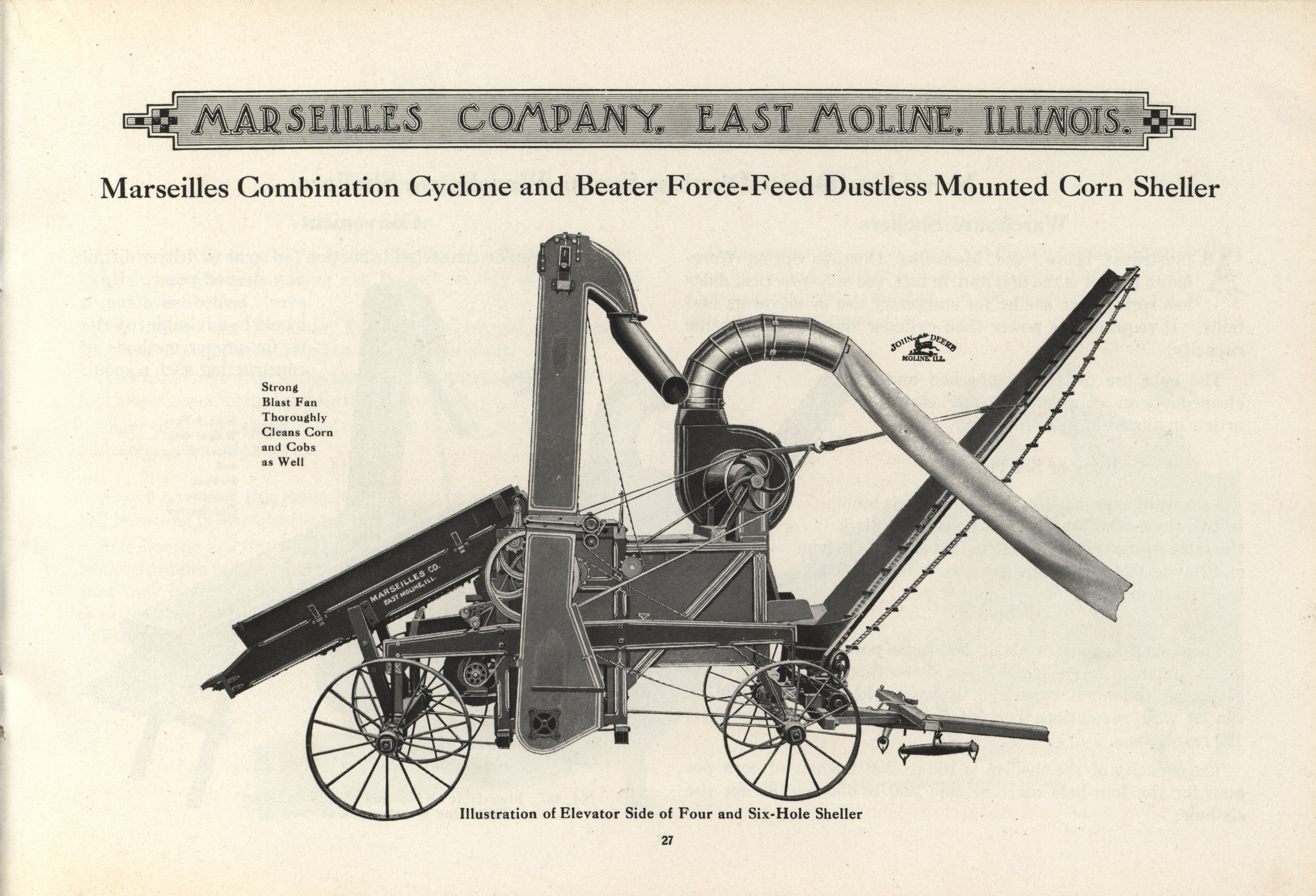 MARSEILLES COMPANY, EAST MOLINE, ILLINOIS.

Marseilles Combination Cyclone and Beater Force-Feed Dustless Mounted Corn Sheller

Strong
Blast Fan
Thoroughly
Cleans Corn
and Cobs
as Well

JOHN DEERE
MOLINE, ILL.

MARSEILLES CO.
EAST MOLINE, ILL.

Illustration of Elevator Side of Four and Six-Hole Sheller

27